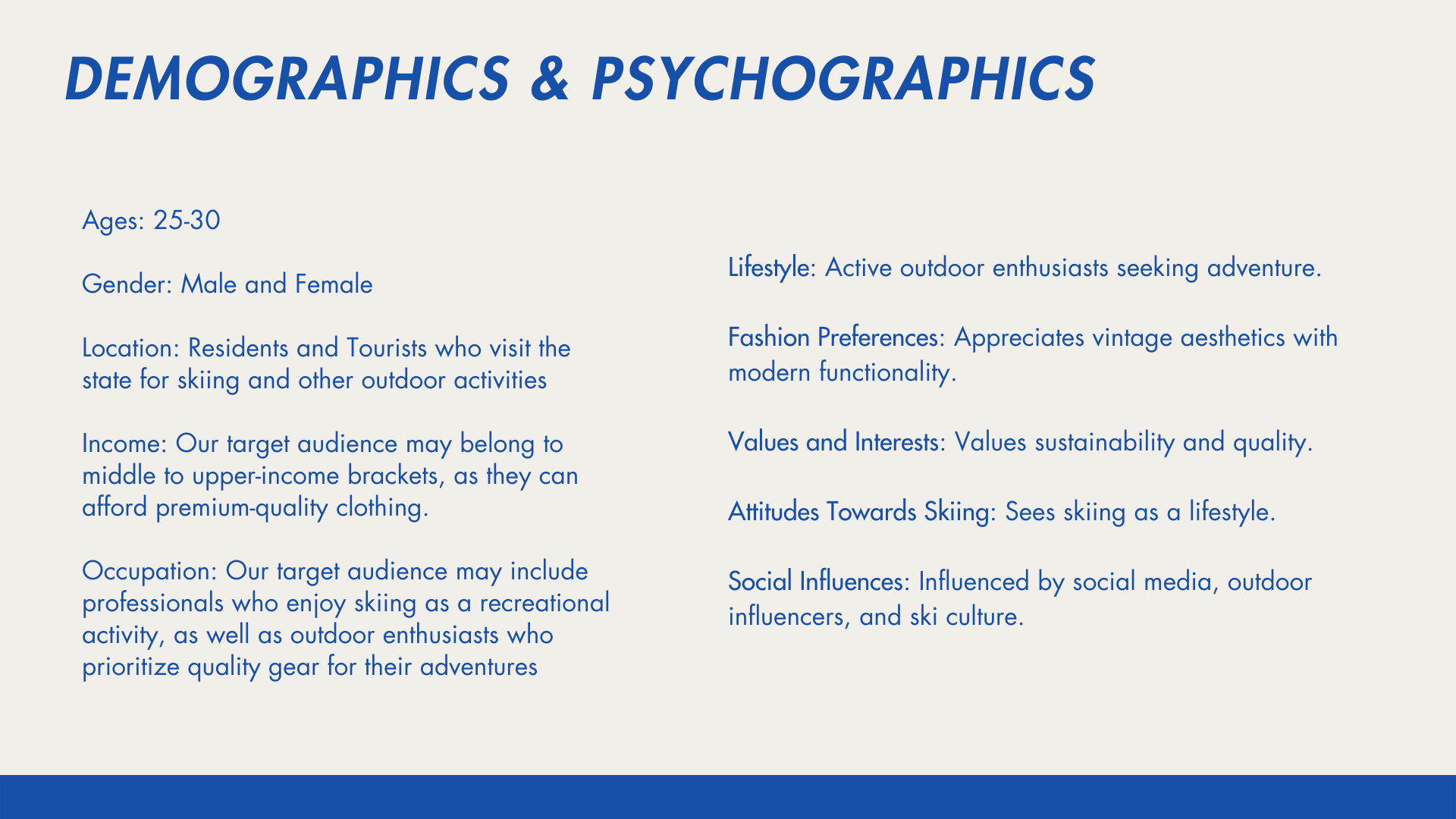 DEMOGRAPHICS & PSYCHOGRAPHICS

Ages: 25-30

Gender: Male and Female

Location: Residents and Tourists who visit the state for skiing and other outdoor activities

Income: Our target audience may belong to middle to upper-income brackets, as they can afford premium-quality clothing.

Occupation: Our target audience may include professionals who enjoy skiing as a recreational activity, as well as outdoor enthusiasts who prioritize quality gear for their adventures

Lifestyle: Active outdoor enthusiasts seeking adventure.

Fashion Preferences: Appreciates vintage aesthetics with modern functionality.

Values and Interests: Values sustainability and quality.

Attitudes Towards Skiing: Sees skiing as a lifestyle.

Social Influences: Influenced by social media, outdoor influencers, and ski culture.